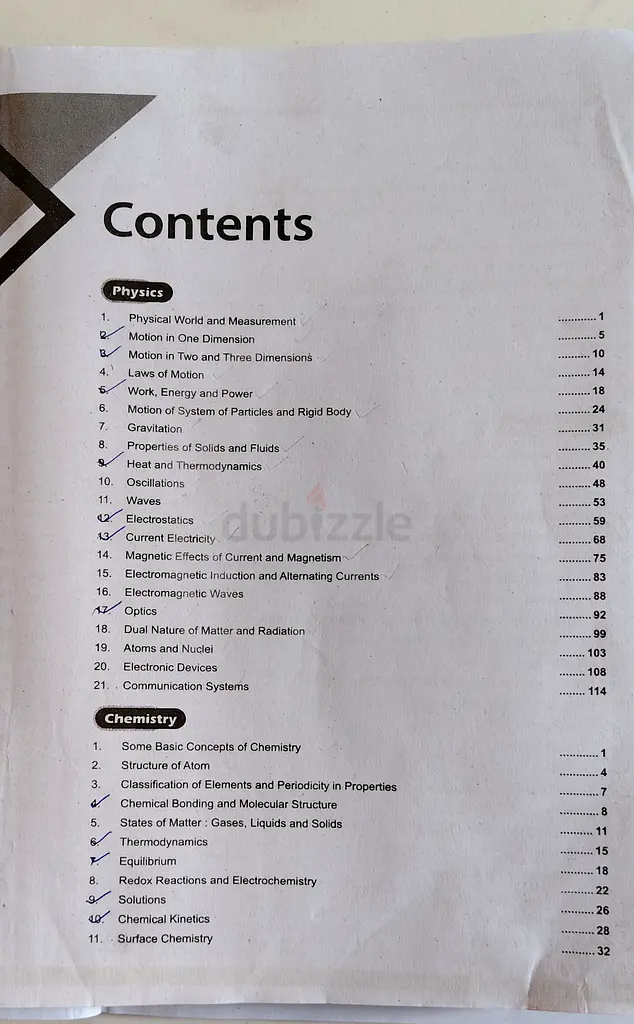 Contents

Physics

1. Physical World and Measurement 1
2. Motion in One Dimension 5
3. Motion in Two and Three Dimensions 10
4. Laws of Motion 14
5. Work, Energy and Power 18
6. Motion of System of Particles and Rigid Body 24
7. Gravitation 31
8. Properties of Solids and Fluids 35
9. Heat and Thermodynamics 40
10. Oscillations 48
11. Waves 53
12. Electrostatics 59
13. Current Electricity 68
14. Magnetic Effects of Current and Magnetism 75
15. Electromagnetic Induction and Alternating Currents 83
16. Electromagnetic Waves 88
17. Optics 92
18. Dual Nature of Matter and Radiation 99
19. Atoms and Nuclei 103
20. Electronic Devices 108
21. Communication Systems 114

Chemistry

1. Some Basic Concepts of Chemistry 1
2. Structure of Atom 4
3. Classification of Elements and Periodicity in Properties 7
4. Chemical Bonding and Molecular Structure 8
5. States of Matter : Gases, Liquids and Solids 11
6. Thermodynamics 15
7. Equilibrium 18
8. Redox Reactions and Electrochemistry 22
9. Solutions 26
10. Chemical Kinetics 28
11. Surface Chemistry 32

dubizzle